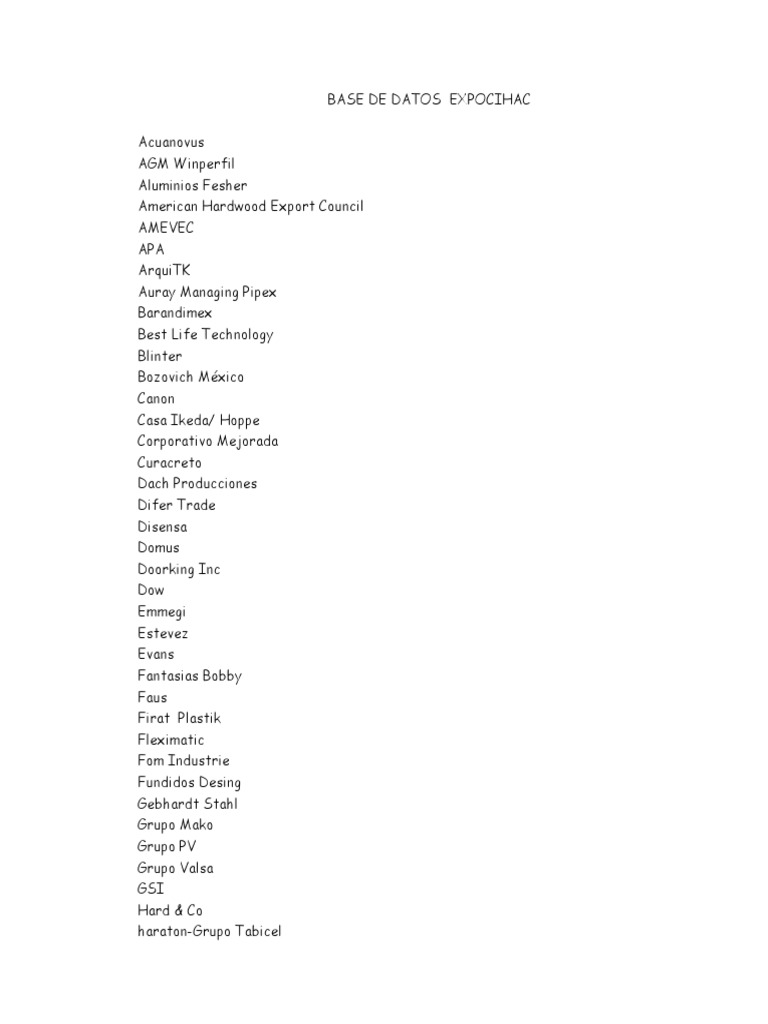 BASE DE DATOS EXPOCIHAC

Acuanovus
AGM Winperfil
Aluminios Fesher
American Hardwood Export Council
AMEVEC
APA
ArquiTK
Auray Managing Pipex
Barandimex
Best Life Technology
Blinter
Bozovich México
Canon
Casa Ikeda/ Hoppe
Corporativo Mejorada
Curacreto
Dach Producciones
Difer Trade
Disensa
Domus
Doorking Inc
Dow
Emmegi
Estevez
Evans
Fantasias Bobby
Faus
Firat Plastik
Fleximatic
Fom Industrie
Fundidos Desing
Gebhardt Stahl
Grupo Mako
Grupo PV
Grupo Valsa
GSI
Hard & Co
haraton-Grupo Tabicel